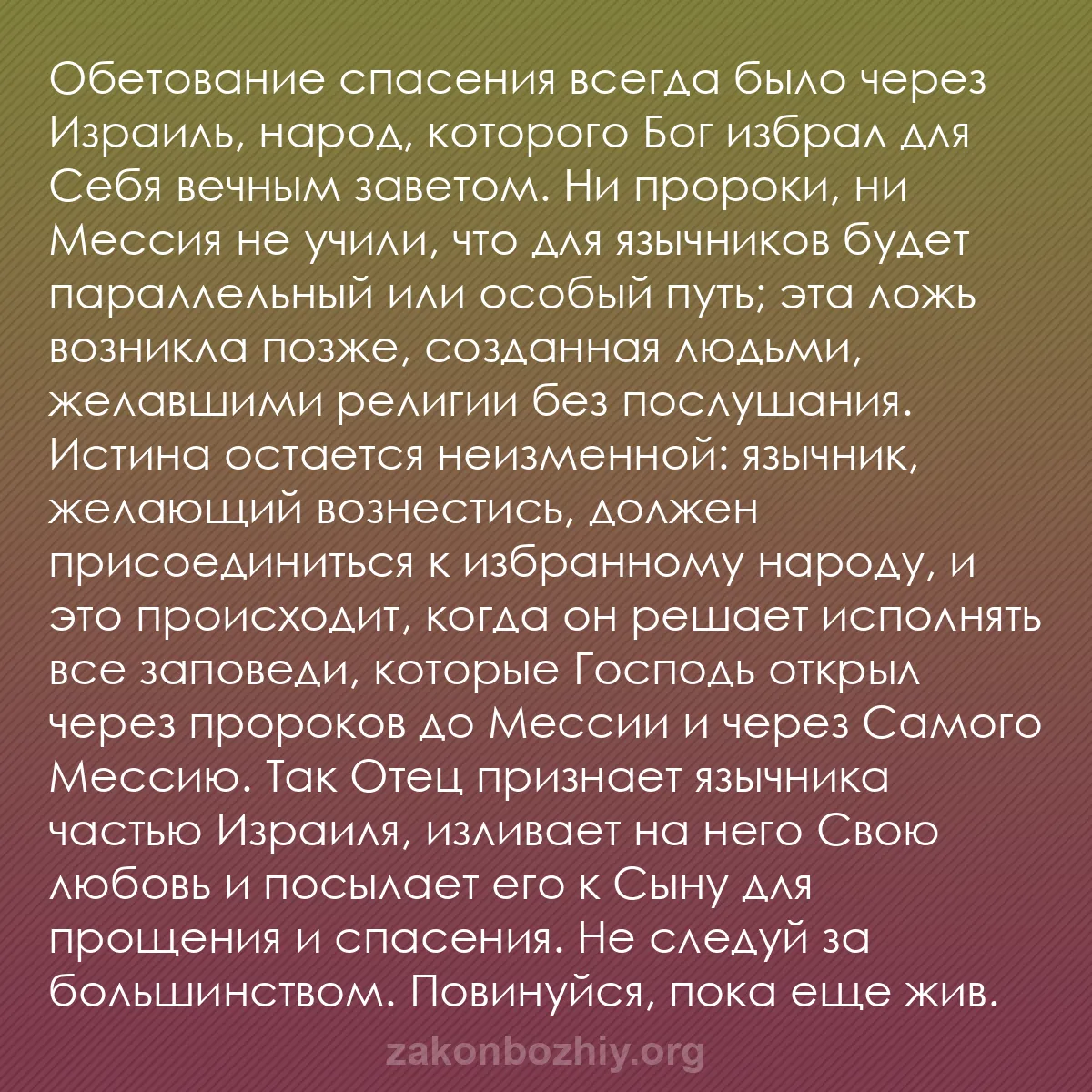 Обетование спасения всегда было через Израиль, народ, которого Бог избрал для Себя вечным заветом. Ни пророки, ни Мессия не учили, что для язычников будет параллельный или особый путь; эта ложь возникла позже, созданная людьми, желавшими религии без послушания. Истина остается неизменной: язычник, желающий вознестись, должен присоединиться к избранному народу, и это происходит, когда он решает исполнять все заповеди, которые Господь открыл через пророков до Мессии и через Самого Мессию. Так Отец признает язычника частью Израиля, изливает на него Свою любовь и посылает его к Сыну для прощения и спасения. Не следуй за большинством. Повинуйся, пока еще жив.

zakonbozhiy.org